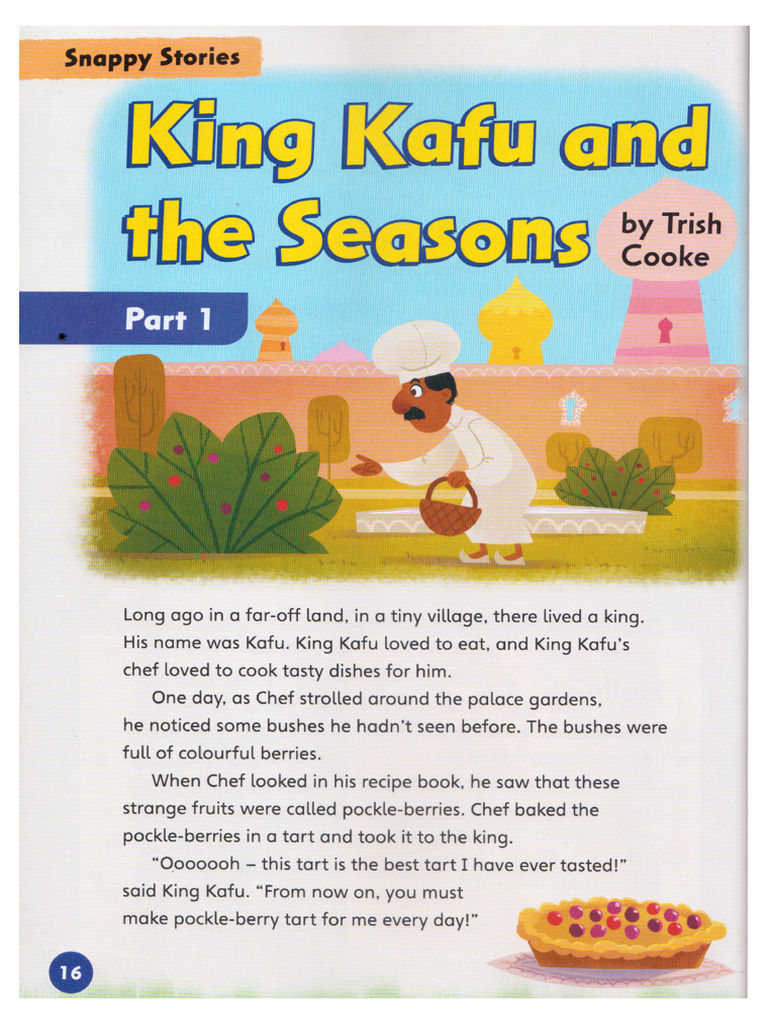 Snappy Stories

King Kafu and the Seasons

by Trish Cooke

Part 1

Long ago in a far-off land, in a tiny village, there lived a king. His name was Kafu. King Kafu loved to eat, and King Kafu's chef loved to cook tasty dishes for him.

One day, as Chef strolled around the palace gardens, he noticed some bushes he hadn't seen before. The bushes were full of colourful berries.

When Chef looked in his recipe book, he saw that these strange fruits were called pockle-berries. Chef baked the pockle-berries in a tart and took it to the king.

"Ooooooh – this tart is the best tart I have ever tasted!" said King Kafu. "From now on, you must make pockle-berry tart for me every day!"

16